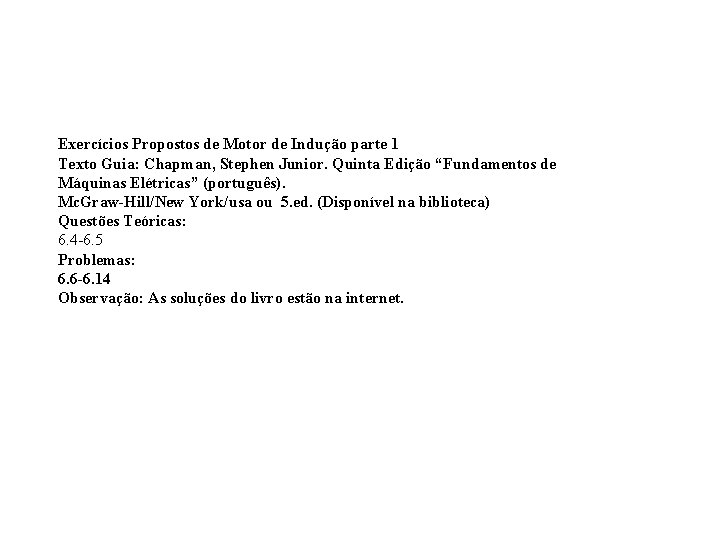 Exercícios Propostos de Motor de Indução parte 1
Texto Guia: Chapman, Stephen Junior. Quinta Edição “Fundamentos de Máquinas Elétricas” (português).
McGraw-Hill/New York/usa ou 5.ed. (Disponível na biblioteca)
Questões Teóricas:
6.4-6.5
Problemas:
6.6-6.14
Observação: As soluções do livro estão na internet.